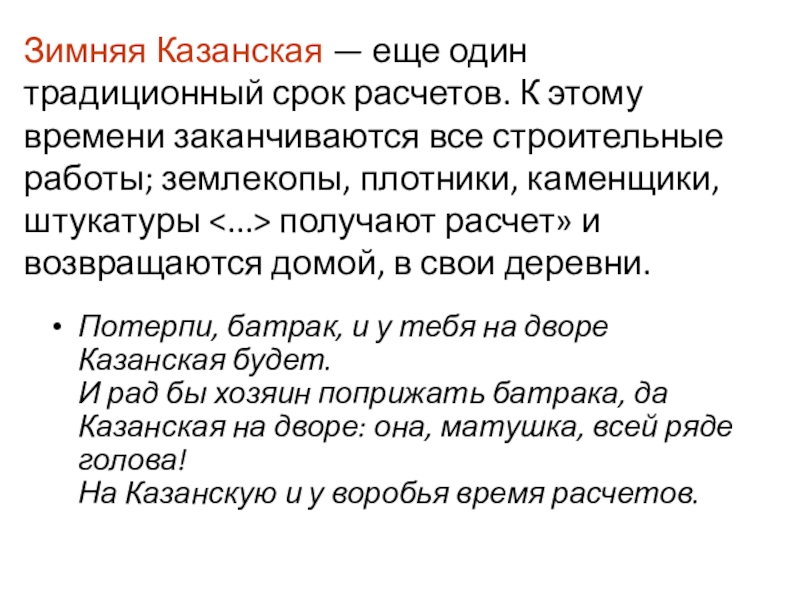 Зимняя Казанская — еще один традиционный срок расчетов. К этому времени заканчиваются все строительные работы; землекопы, плотники, каменщики, штукатуры <...> получают расчет» и возвращаются домой, в свои деревни.

• Потерпи, батрак, и у тебя на дворе Казанская будет.
И рад бы хозяин поприжать батрака, да Казанская на дворе: она, матушка, всей ряде голова!
На Казанскую и у воробья время расчетов.